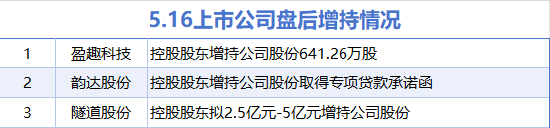 5.16上市公司盘后增持情况

| 1 | 盈趣科技 | 控股股东增持公司股份641.26万股 |
|---|---|---|
| 2 | 韵达股份 | 控股股东增持公司股份取得专项贷款承诺函 |
| 3 | 隧道股份 | 控股股东拟2.5亿元-5亿元增持公司股份 |